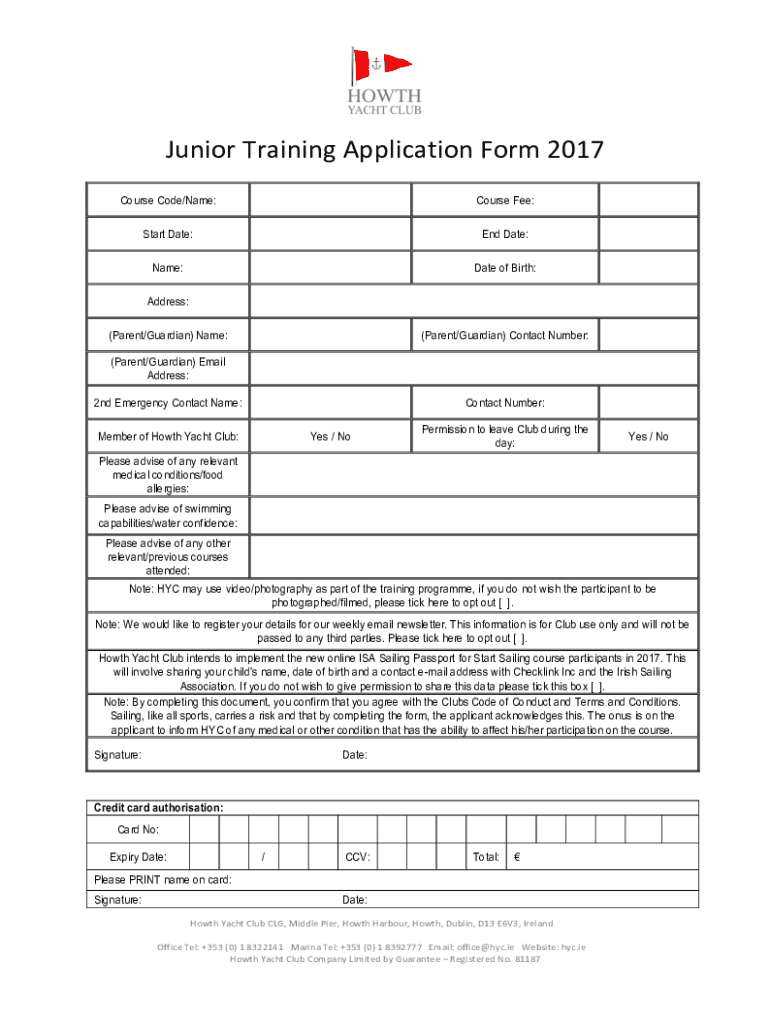 HOWTH
YACHT CLUB

Junior Training Application Form 2017

| Course Code/Name: | | Course Fee: | |
|---|---|---|---|
| Start Date: | | End Date: | |
| Name: | | Date of Birth: | |
| Address: | | | |
| (Parent/Guardian) Name: | | (Parent/Guardian) Contact Number: | |
| (Parent/Guardian) Email Address: | | | |
| 2nd Emergency Contact Name: | | Contact Number: | |
| Member of Howth Yacht Club: | Yes / No | Permission to leave Club during the day: | Yes / No |
| Please advise of any relevant medical conditions/food allergies: | | | |
| Please advise of swimming capabilities/water confidence: | | | |
| Please advise of any other relevant/previous courses attended: | | | |

Note: HYC may use video/photography as part of the training programme, if you do not wish the participant to be photographed/filmed, please tick here to opt out [ ].

Note: We would like to register your details for our weekly email newsletter. This information is for Club use only and will not be passed to any third parties. Please tick here to opt out [ ].

Howth Yacht Club intends to implement the new online ISA Sailing Passport for Start Sailing course participants in 2017. This will involve sharing your child's name, date of birth and a contact e-mail address with Checklink Inc and the Irish Sailing Association. If you do not wish to give permission to share this data please tick this box [ ].

Note: By completing this document, you confirm that you agree with the Clubs Code of Conduct and Terms and Conditions. Sailing, like all sports, carries a risk and that by completing the form, the applicant acknowledges this. The onus is on the applicant to inform HYC of any medical or other condition that has the ability to affect his/her participation on the course.

Signature: Date:

Credit card authorisation:

Card No:

Expiry Date: / CCV: Total: €

Please PRINT name on card:

Signature: Date:

Howth Yacht Club CLG, Middle Pier, Howth Harbour, Howth, Dublin, D13 E6V3, Ireland

Office Tel: +353 (0) 1 8322141 Marina Tel: +353 (0) 1 8392777 Email: office@hyc.ie Website: hyc.ie
Howth Yacht Club Company Limited by Guarantee – Registered No. 81187